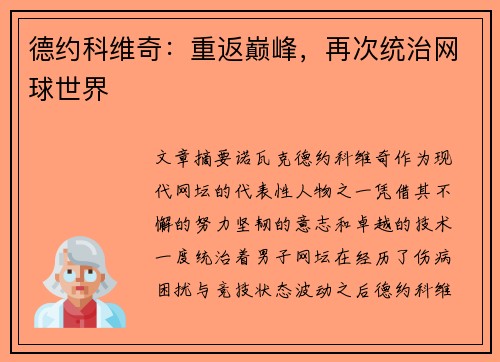 德约科维奇：重返巅峰，再次统治网球世界

文章摘要诺瓦克德约科维奇作为现代网坛的代表性人物之一凭借其不懈的努力坚韧的意志和卓越的技术一度统治着男子网坛在经历了伤病困扰与竞技状态波动之后德约科维